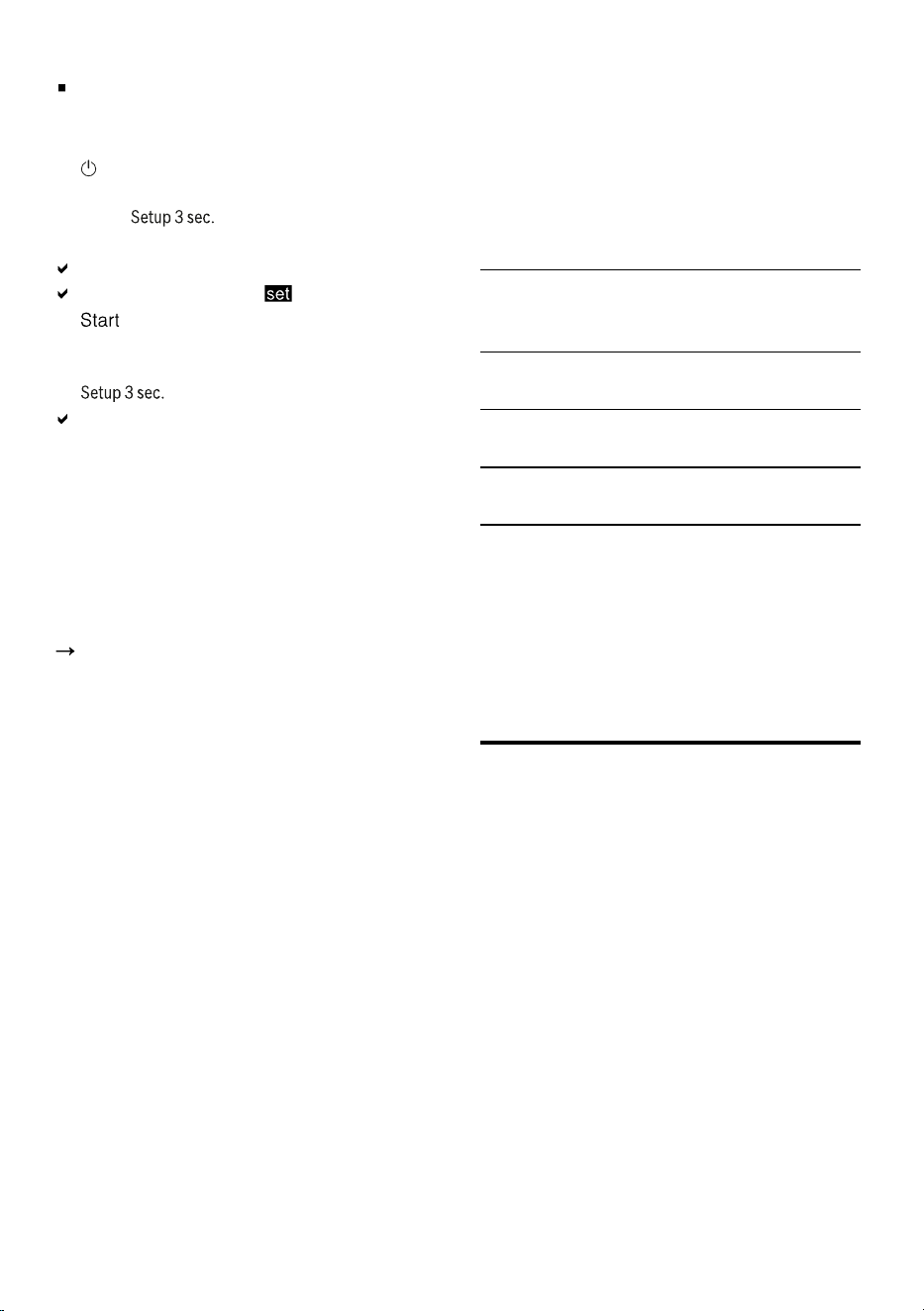 Setup 3 sec.

set

Start

Setup 3 sec.